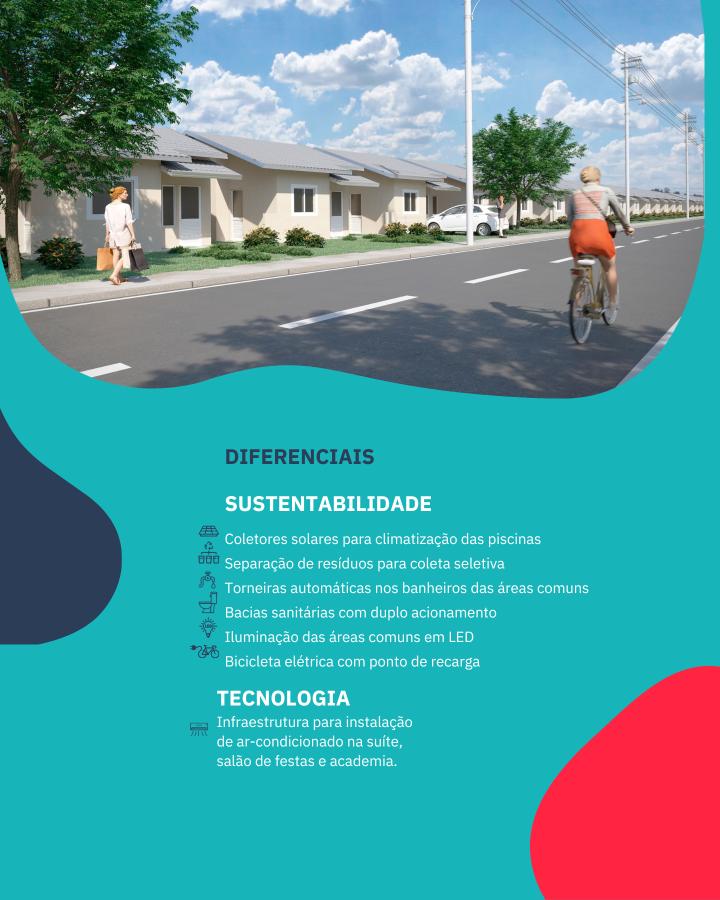 DIFERENCIAIS

SUSTENTABILIDADE

Coletores solares para climatização das piscinas
Separação de resíduos para coleta seletiva
Torneiras automáticas nos banheiros das áreas comuns
Bacias sanitárias com duplo acionamento
Iluminação das áreas comuns em LED
Bicicleta elétrica com ponto de recarga

TECNOLOGIA

Infraestrutura para instalação de ar-condicionado na suíte, salão de festas e academia.